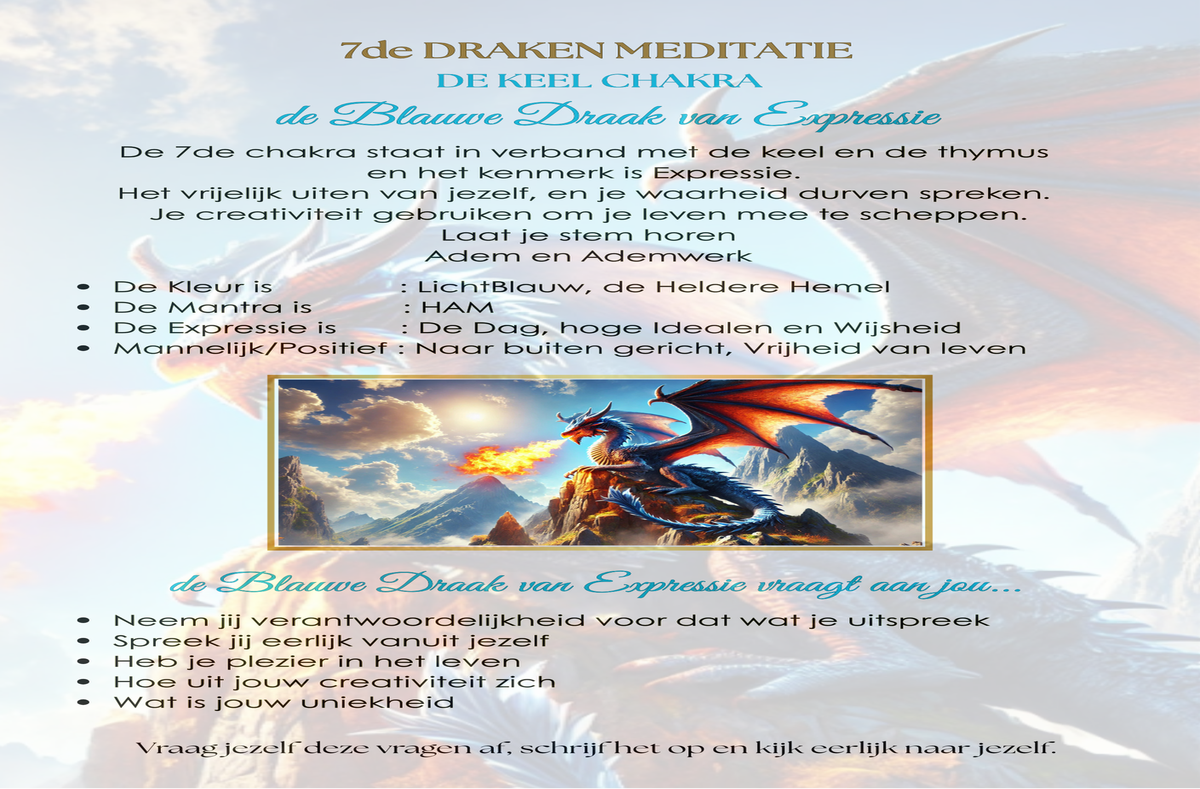 7de DRAKEN MEDITATIE
DE KEEL CHAKRA
de Blauwe Draak van Expressie

De 7de chakra staat in verband met de keel en de thymus en het kenmerk is Expressie.
Het vrijelijk uiten van jezelf, en je waarheid durven spreken.
Je creativiteit gebruiken om je leven mee te scheppen.
Laat je stem horen
Adem en Ademwerk

• De Kleur is : LichtBlauw, de Heldere Hemel
• De Mantra is : HAM
• De Expressie is : De Dag, hoge Idealen en Wijsheid
• Mannelijk/Positief : Naar buiten gericht, Vrijheid van leven

de Blauwe Draak van Expressie vraagt aan jou...

• Neem jij verantwoordelijkheid voor dat wat je uitspreek
• Spreek jij eerlijk vanuit jezelf
• Heb je plezier in het leven
• Hoe uit jouw creativiteit zich
• Wat is jouw uniekheid

Vraag jezelf deze vragen af, schrijf het op en kijk eerlijk naar jezelf.